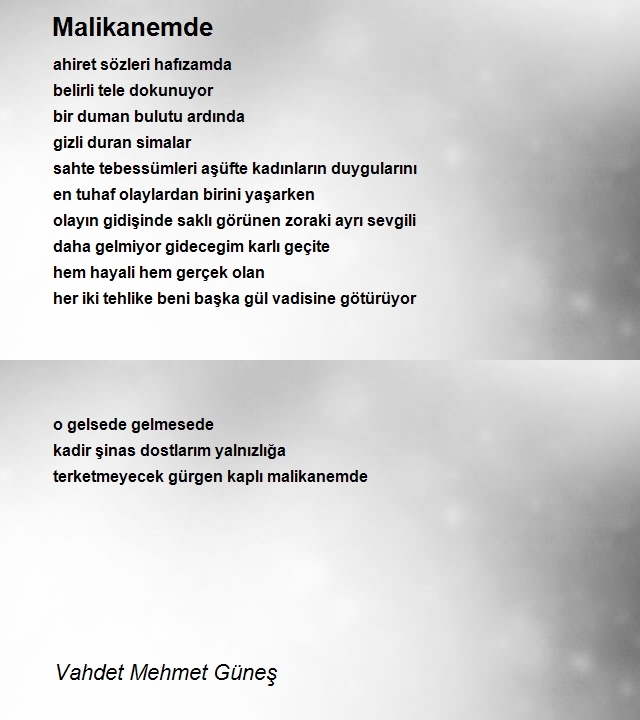 Malikanemde

ahiret sözleri hafızamda
belirli tele dokunuyor
bir duman bulutu ardında
gizli duran simalar
sahte tebessümleri aşüfte kadınların duygularını
en tuhaf olaylardan birini yaşarken
olayın gidişinde saklı görünen zoraki ayrı sevgili
daha gelmiyor gidecegim karlı geçite
hem hayali hem gerçek olan
her iki tehlike beni başka gül vadisine götürüyor

o gelsede gelmesede
kadir şinas dostlarım yalnızlığa
terketmeyecek gürgen kaplı malikanemde

Vahdet Mehmet Güneş